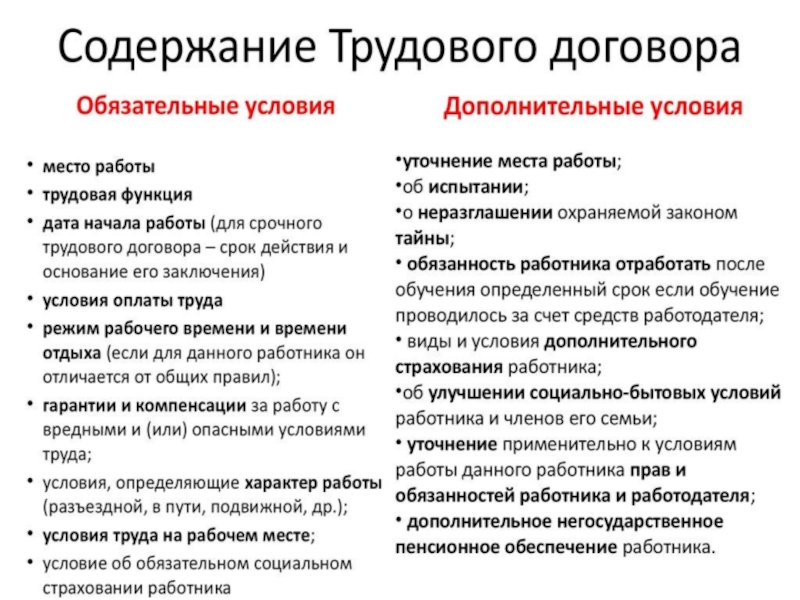 Содержание Трудового договора

Обязательные условия

• место работы
• трудовая функция
• дата начала работы (для срочного трудового договора – срок действия и основание его заключения)
• условия оплаты труда
• режим рабочего времени и времени отдыха (если для данного работника он отличается от общих правил);
• гарантии и компенсации за работу с вредными и (или) опасными условиями труда;
• условия, определяющие характер работы (разъездной, в пути, подвижной, др.);
• условия труда на рабочем месте;
• условие об обязательном социальном страховании работника

Дополнительные условия

•уточнение места работы;
•об испытании;
•о неразглашении охраняемой законом тайны;
• обязанность работника отработать после обучения определенный срок если обучение проводилось за счет средств работодателя;
• виды и условия дополнительного страхования работника;
•об улучшении социально-бытовых условий работника и членов его семьи;
• уточнение применительно к условиям работы данного работника прав и обязанностей работника и работодателя;
• дополнительное негосударственное пенсионное обеспечение работника.